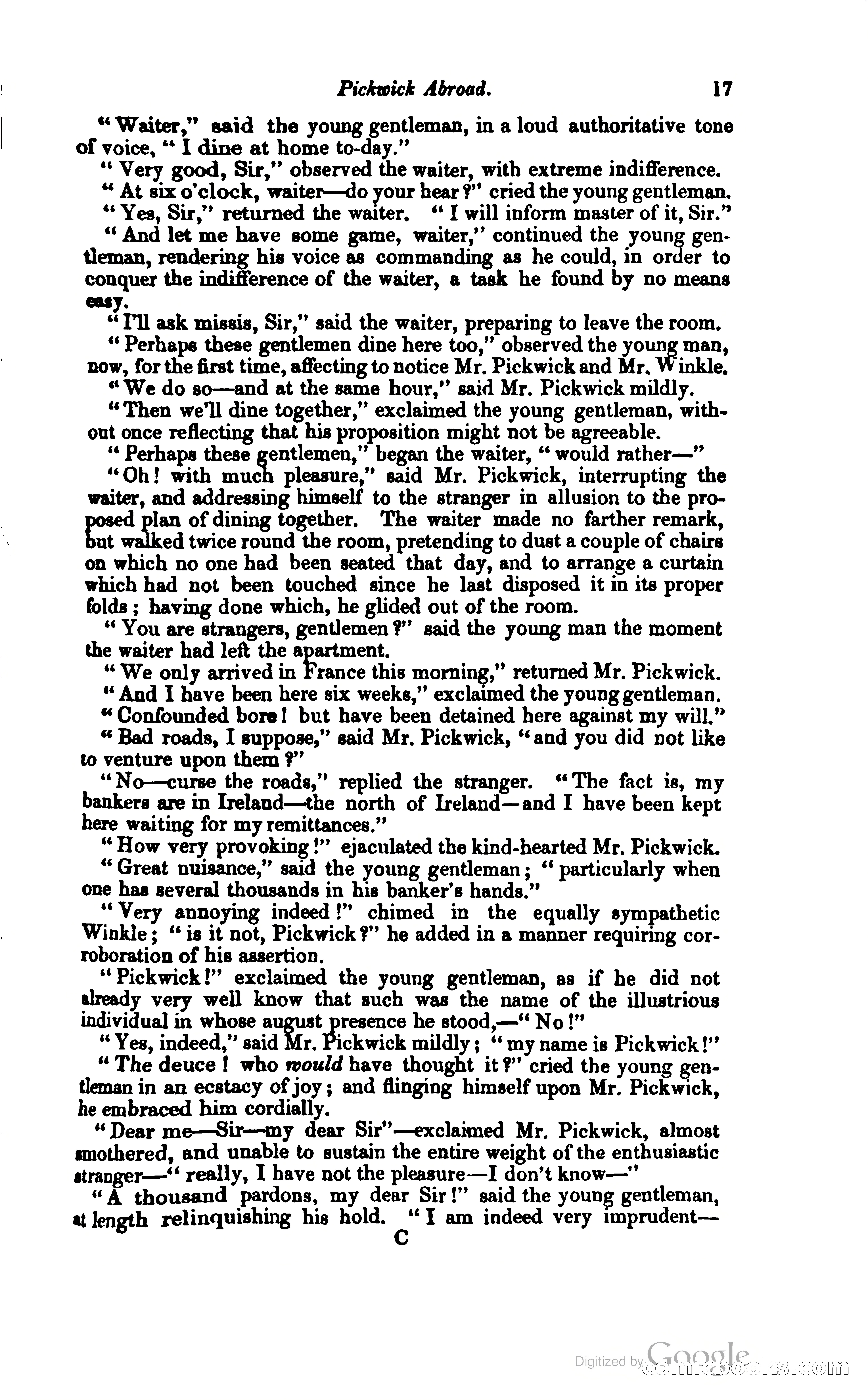 Pickwick Abroad. 17

"Waiter," said the young gentleman, in a loud authoritative tone of voice, "I dine at home to-day."

"Very good, Sir," observed the waiter, with extreme indifference.

"At six o'clock, waiter—do your hear?" cried the young gentleman.

"Yes, Sir," returned the waiter. "I will inform master of it, Sir."

"And let me have some game, waiter," continued the young gentleman, rendering his voice as commanding as he could, in order to conquer the indifference of the waiter, a task he found by no means easy.

"I'll ask missis, Sir," said the waiter, preparing to leave the room.

"Perhaps these gentlemen dine here too," observed the young man, now, for the first time, affecting to notice Mr. Pickwick and Mr. Winkle.

"We do so—and at the same hour," said Mr. Pickwick mildly.

"Then we'll dine together," exclaimed the young gentleman, without once reflecting that his proposition might not be agreeable.

"Perhaps these gentlemen," began the waiter, "would rather—"

"Oh! with much pleasure," said Mr. Pickwick, interrupting the waiter, and addressing himself to the stranger in allusion to the proposed plan of dining together. The waiter made no farther remark, but walked twice round the room, pretending to dust a couple of chairs on which no one had been seated that day, and to arrange a curtain which had not been touched since he last disposed it in its proper folds; having done which, he glided out of the room.

"You are strangers, gentlemen?" said the young man the moment the waiter had left the apartment.

"We only arrived in France this morning," returned Mr. Pickwick.

"And I have been here six weeks," exclaimed the young gentleman. "Confounded bore! but have been detained here against my will."

"Bad roads, I suppose," said Mr. Pickwick, "and you did not like to venture upon them?"

"No—curse the roads," replied the stranger. "The fact is, my bankers are in Ireland—the north of Ireland—and I have been kept here waiting for my remittances."

"How very provoking!" ejaculated the kind-hearted Mr. Pickwick.

"Great nuisance," said the young gentleman; "particularly when one has several thousands in his banker's hands."

"Very annoying indeed!" chimed in the equally sympathetic Winkle; "is it not, Pickwick?" he added in a manner requiring corroboration of his assertion.

"Pickwick!" exclaimed the young gentleman, as if he did not already very well know that such was the name of the illustrious individual in whose august presence he stood,—"No!"

"Yes, indeed," said Mr. Pickwick mildly; "my name is Pickwick!"

"The deuce! who would have thought it?" cried the young gentleman in an ecstacy of joy; and flinging himself upon Mr. Pickwick, he embraced him cordially.

"Dear me—Sir—my dear Sir"—exclaimed Mr. Pickwick, almost smothered, and unable to sustain the entire weight of the enthusiastic stranger—"really, I have not the pleasure—I don't know—"

"A thousand pardons, my dear Sir!" said the young gentleman, at length relinquishing his hold. "I am indeed very imprudent—

C

Digitized by Google comicbooks.com